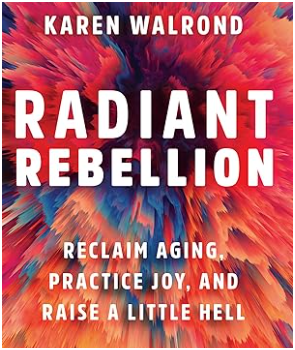 KAREN WALROND

RADIANT REBELLION

RECLAIM AGING, PRACTICE JOY, AND RAISE A LITTLE HELL